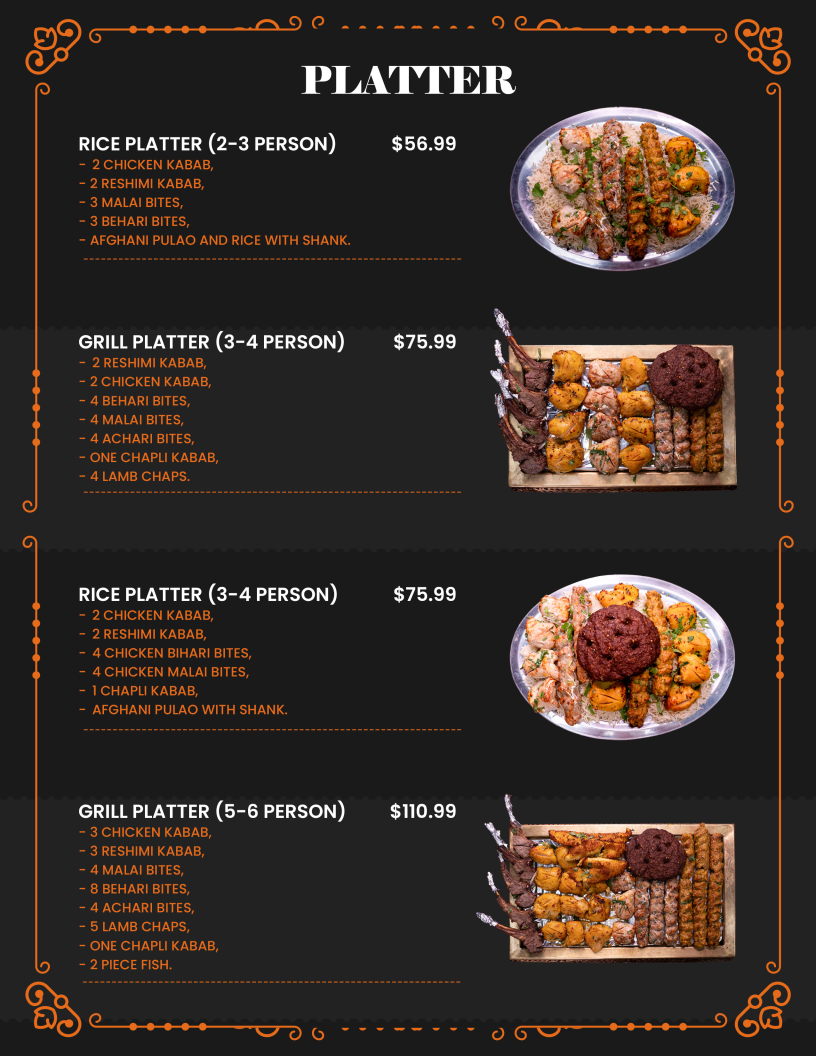 PLATTER

RICE PLATTER (2-3 PERSON) $56.99

- 2 CHICKEN KABAB,
- 2 RESHIMI KABAB,
- 3 MALAI BITES,
- 3 BEHARI BITES,
- AFGHANI PULAO AND RICE WITH SHANK.

GRILL PLATTER (3-4 PERSON) $75.99

- 2 RESHIMI KABAB,
- 2 CHICKEN KABAB,
- 4 BEHARI BITES,
- 4 MALAI BITES,
- 4 ACHARI BITES,
- ONE CHAPLI KABAB,
- 4 LAMB CHAPS.

RICE PLATTER (3-4 PERSON) $75.99

- 2 CHICKEN KABAB,
- 2 RESHIMI KABAB,
- 4 CHICKEN BIHARI BITES,
- 4 CHICKEN MALAI BITES,
- 1 CHAPLI KABAB,
- AFGHANI PULAO WITH SHANK.

GRILL PLATTER (5-6 PERSON) $110.99

- 3 CHICKEN KABAB,
- 3 RESHIMI KABAB,
- 4 MALAI BITES,
- 8 BEHARI BITES,
- 4 ACHARI BITES,
- 5 LAMB CHAPS,
- ONE CHAPLI KABAB,
- 2 PIECE FISH.